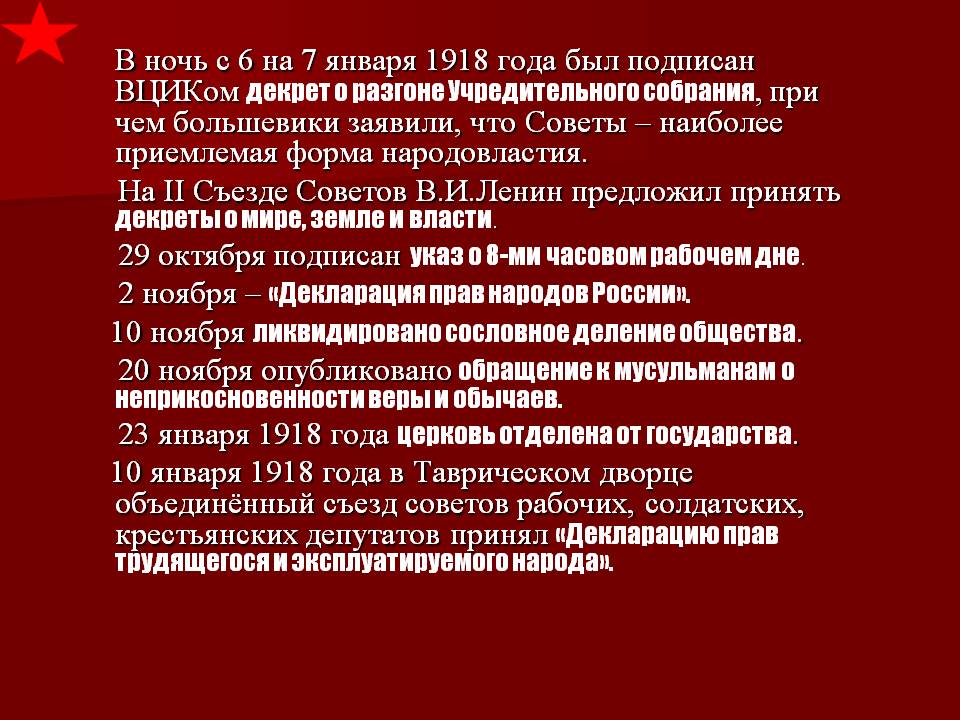 В ночь с 6 на 7 января 1918 года был подписан ВЦИКом декрет о разгоне Учредительного собрания, при чем большевики заявили, что Советы – наиболее приемлемая форма народовластия.

На II Съезде Советов В.И.Ленин предложил принять декреты о мире, земле и власти.

29 октября подписан указ о 8-ми часовом рабочем дне.

2 ноября – «Декларация прав народов России».

10 ноября ликвидировано сословное деление общества.

20 ноября опубликовано обращение к мусульманам о неприкосновенности веры и обычаев.

23 января 1918 года церковь отделена от государства.

10 января 1918 года в Таврическом дворце объединённый съезд советов рабочих, солдатских, крестьянских депутатов принял «Декларацию прав трудящегося и эксплуатируемого народа».